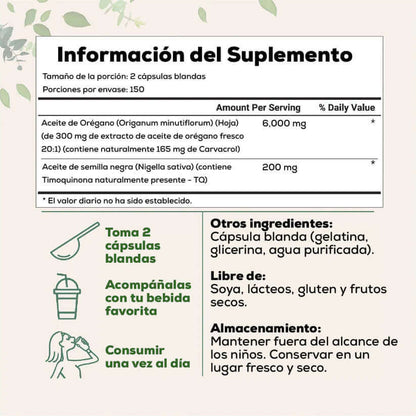 Información del Suplemento

Tamaño de la porción: 2 cápsulas blandas
Porciones por envase: 150

| | Amount Per Serving | % Daily Value |
|---|---|---|
| Aceite de Orégano (Origanum minutiflorum) (Hoja) (de 300 mg de extracto de aceite de orégano fresco 20:1) (contiene naturalmente 165 mg de Carvacrol) | 6,000 mg | * |
| Aceite de semilla negra (Nigella sativa) (contiene Timoquinona naturalmente presente - TQ) | 200 mg | * |

* El valor diario no ha sido establecido.

Toma 2 cápsulas blandas

Acompáñalas con tu bebida favorita

Consumir una vez al día

Otros ingredientes:
Cápsula blanda (gelatina, glicerina, agua purificada).

Libre de:
Soya, lácteos, gluten y frutos secos.

Almacenamiento:
Mantener fuera del alcance de los niños. Conservar en un lugar fresco y seco.